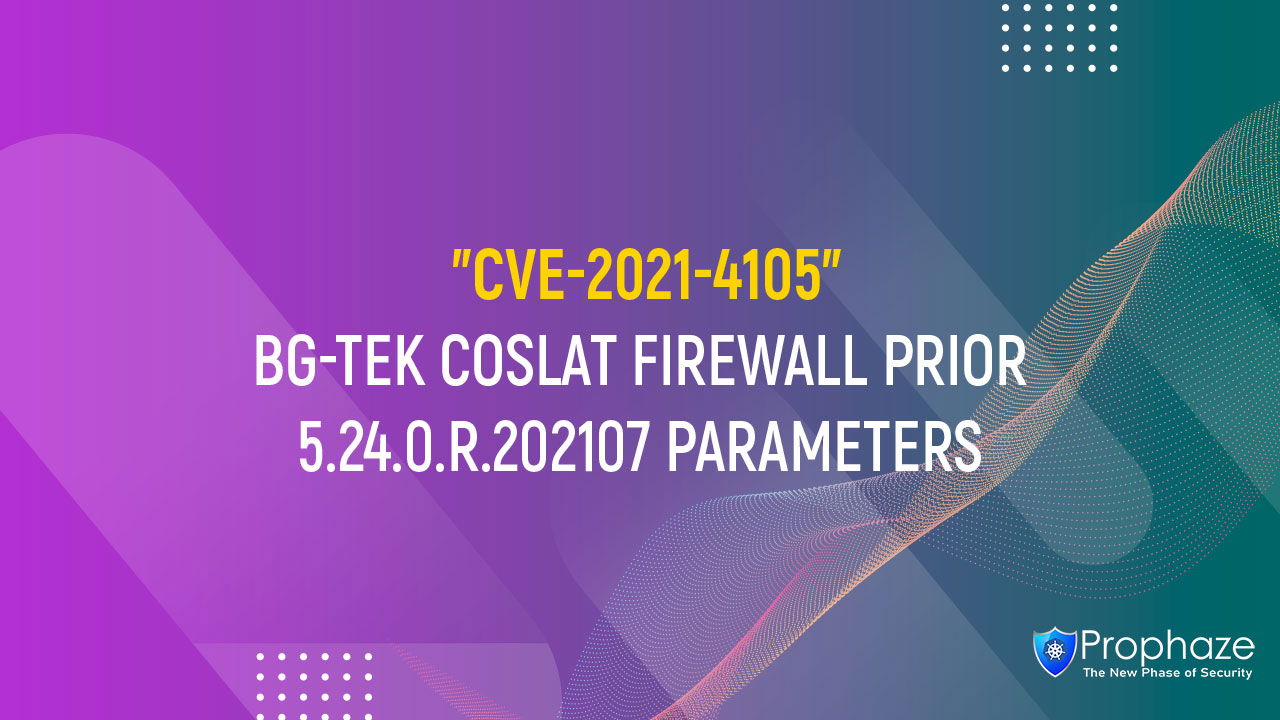 "CVE-2021-4105"
BG-TEK COSLAT FIREWALL PRIOR 5.24.0.R.202107 PARAMETERS

Prophaze
The New Phase of Security